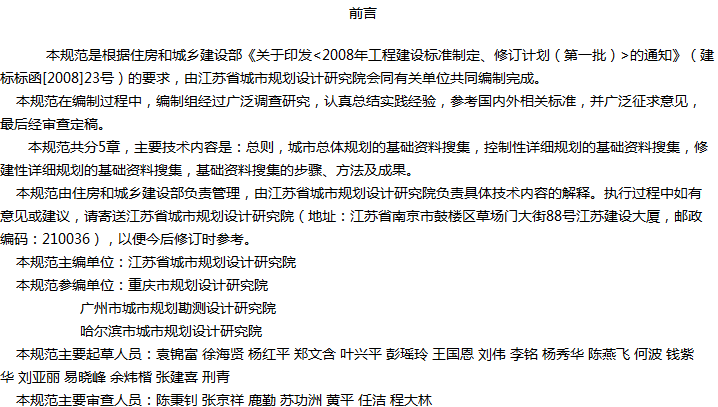 前言

本规范是根据住房和城乡建设部《关于印发<2008年工程建设标准制定、修订计划（第一批）>的通知》（建标标函[2008]23号）的要求，由江苏省城市规划设计研究院会同有关单位共同编制完成。

本规范在编制过程中，编制组经过广泛调查研究，认真总结实践经验，参考国内外相关标准，并广泛征求意见，最后经审查定稿。

本规范共分5章，主要技术内容是：总则，城市总体规划的基础资料搜集，控制性详细规划的基础资料搜集，修建性详细规划的基础资料搜集，基础资料搜集的步骤、方法及成果。

本规范由住房和城乡建设部负责管理，由江苏省城市规划设计研究院负责具体技术内容的解释。执行过程中如有意见或建议，请寄送江苏省城市规划设计研究院（地址：江苏省南京市鼓楼区草场门大街88号江苏建设大厦，邮政编码：210036），以便今后修订时参考。

本规范主编单位：江苏省城市规划设计研究院

本规范参编单位：重庆市规划设计研究院
广州市城市规划勘测设计研究院
哈尔滨市城市规划设计研究院

本规范主要起草人员：袁锦富 徐海贤 杨红平 郑文含 叶兴平 彭瑶玲 王国恩 刘伟 李铭 杨秀华 陈燕飞 何波 钱紫华 刘亚丽 易晓峰 余炜楷 张建喜 刑青

本规范主要审查人员：陈秉钊 张京祥 鹿勤 苏功洲 黄平 任洁 程大林